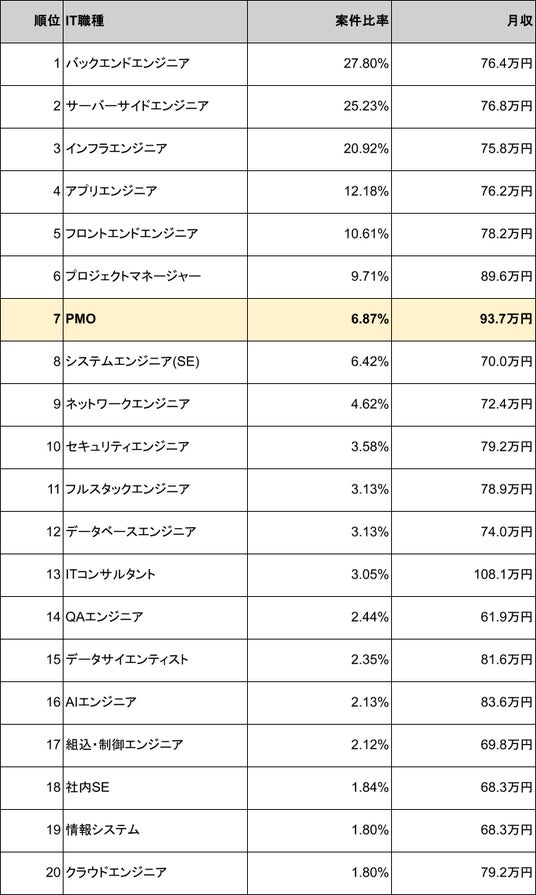 | 順位 | IT職種 | 案件比率 | 月収 |
|---|---|---|---|
| 1 | バックエンドエンジニア | 27.80% | 76.4万円 |
| 2 | サーバーサイドエンジニア | 25.23% | 76.8万円 |
| 3 | インフラエンジニア | 20.92% | 75.8万円 |
| 4 | アプリエンジニア | 12.18% | 76.2万円 |
| 5 | フロントエンドエンジニア | 10.61% | 78.2万円 |
| 6 | プロジェクトマネージャー | 9.71% | 89.6万円 |
| 7 | PMO | 6.87% | 93.7万円 |
| 8 | システムエンジニア(SE) | 6.42% | 70.0万円 |
| 9 | ネットワークエンジニア | 4.62% | 72.4万円 |
| 10 | セキュリティエンジニア | 3.58% | 79.2万円 |
| 11 | フルスタックエンジニア | 3.13% | 78.9万円 |
| 12 | データベースエンジニア | 3.13% | 74.0万円 |
| 13 | ITコンサルタント | 3.05% | 108.1万円 |
| 14 | QAエンジニア | 2.44% | 61.9万円 |
| 15 | データサイエンティスト | 2.35% | 81.6万円 |
| 16 | AIエンジニア | 2.13% | 83.6万円 |
| 17 | 組込・制御エンジニア | 2.12% | 69.8万円 |
| 18 | 社内SE | 1.84% | 68.3万円 |
| 19 | 情報システム | 1.80% | 68.3万円 |
| 20 | クラウドエンジニア | 1.80% | 79.2万円 |